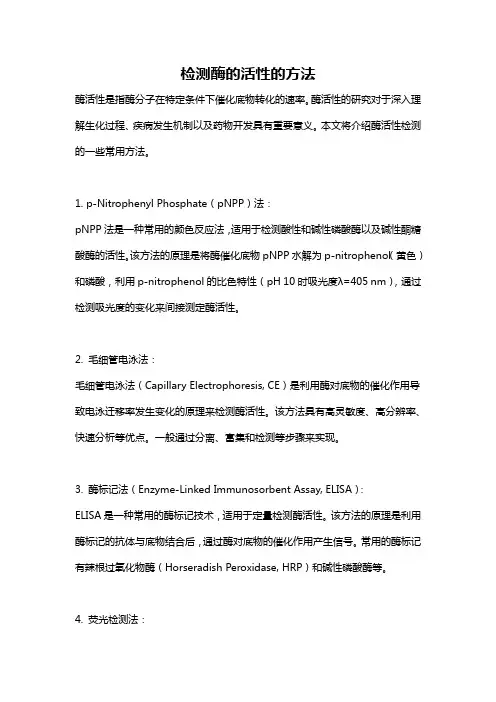 检测酶的活性的方法

酶活性是指酶分子在特定条件下催化底物转化的速率。酶活性的研究对于深入理解生化过程、疾病发生机制以及药物开发具有重要意义。本文将介绍酶活性检测的一些常用方法。

1. p-Nitrophenyl Phosphate（pNPP）法：
pNPP 法是一种常用的颜色反应法，适用于检测酸性和碱性磷酸酶以及碱性酮糖酸酶的活性。该方法的原理是将酶催化底物 pNPP 水解为 p-nitrophenol（黄色）和磷酸，利用 p-nitrophenol 的比色特性（pH 10 时吸光度λ=405 nm），通过检测吸光度的变化来间接测定酶活性。

2. 毛细管电泳法：
毛细管电泳法（Capillary Electrophoresis, CE）是利用酶对底物的催化作用导致电泳迁移率发生变化的原理来检测酶活性。该方法具有高灵敏度、高分辨率、快速分析等优点。一般通过分离、富集和检测等步骤来实现。

3. 酶标记法（Enzyme-Linked Immunosorbent Assay, ELISA）：
ELISA 是一种常用的酶标记技术，适用于定量检测酶活性。该方法的原理是利用酶标记的抗体与底物结合后，通过酶对底物的催化作用产生信号。常用的酶标记有辣根过氧化物酶（Horseradish Peroxidase, HRP）和碱性磷酸酶等。

4. 荧光检测法：